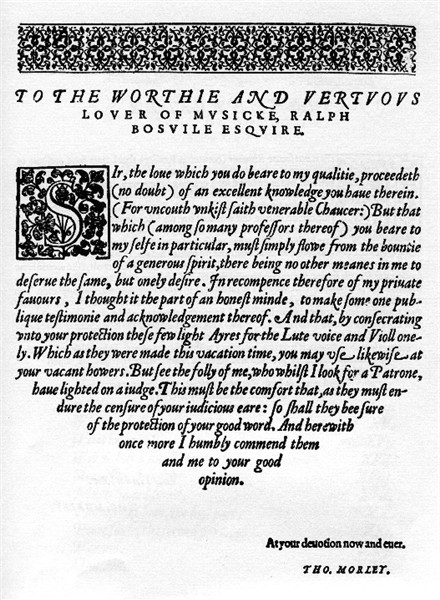 TO THE WORTHIE AND VERTVOVS LOVER OF MVSICKE, RALPH BOSVILE ESQVIRE.

SIr, the loue which you do beare to my qualitie, proceedeth (no doubt) of an excellent knowledge you haue therein. (For vncouth vnkist saith venerable Chaucer:) But that which (among so many professors thereof) you beare to my selfe in particular, must simply flowe from the bountie of a generous spirit, there being no other meanes in me to deserue the same, but onely desire. In recompence therefore of my priuate fauours, I thought it the part of an honest minde, to make some one publique testimonie and acknowledgement thereof. And that, by consecrating vnto your protection these few light Ayres for the Lute voice and Violl onely. Which as they were made this vacation time, you may vse likewise at your vacant howers. But see the folly of me, who whilst I look for a Patrone, haue lighted on a iudge. This must be the comfort that, as they must endure the censure of your iudicious eare: so shall they bee sure of the protection of your good word. And herewith once more I humbly commend them and me to your good opinion.

At your deuotion now and euer.

THO. MORLEY.